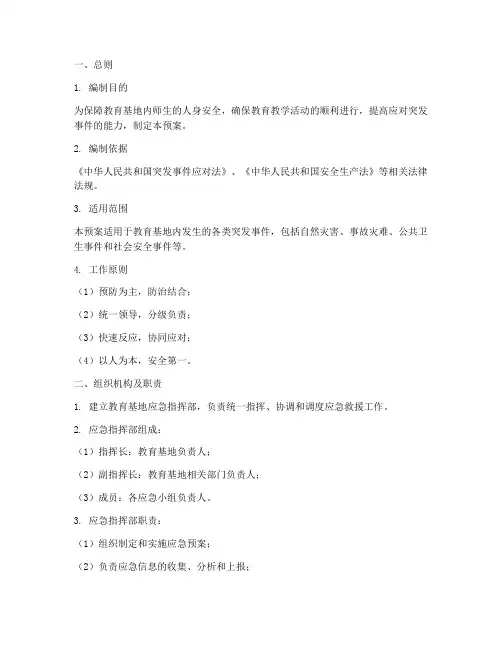 一、总则

1. 编制目的

为保障教育基地内师生的人身安全，确保教育教学活动的顺利进行，提高应对突发事件的能力，制定本预案。

2. 编制依据

《中华人民共和国突发事件应对法》、《中华人民共和国安全生产法》等相关法律法规。

3. 适用范围

本预案适用于教育基地内发生的各类突发事件，包括自然灾害、事故灾难、公共卫生事件和社会安全事件等。

4. 工作原则

（1）预防为主，防治结合；

（2）统一领导，分级负责；

（3）快速反应，协同应对；

（4）以人为本，安全第一。

二、组织机构及职责

1. 建立教育基地应急指挥部，负责统一指挥、协调和调度应急救援工作。

2. 应急指挥部组成：

（1）指挥长：教育基地负责人；

（2）副指挥长：教育基地相关部门负责人；

（3）成员：各应急小组负责人。

3. 应急指挥部职责：

（1）组织制定和实施应急预案；

（2）负责应急信息的收集、分析和上报；